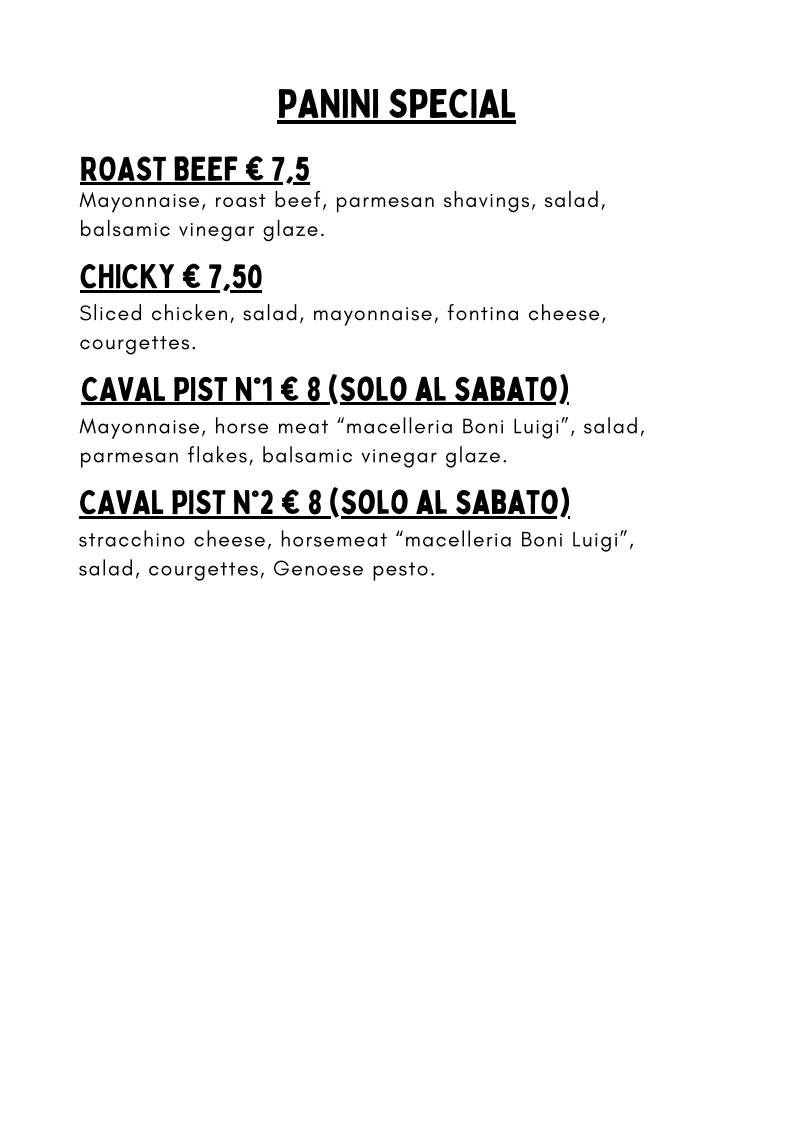 PANINI SPECIAL

ROAST BEEF € 7,5
Mayonnaise, roast beef, parmesan shavings, salad, balsamic vinegar glaze.

CHICKY € 7,50
Sliced chicken, salad, mayonnaise, fontina cheese, courgettes.

CAVAL PIST N°1 € 8 (SOLO AL SABATO)
Mayonnaise, horse meat “macelleria Boni Luigi”, salad, parmesan flakes, balsamic vinegar glaze.

CAVAL PIST N°2 € 8 (SOLO AL SABATO)
stracchino cheese, horsemeat “macelleria Boni Luigi”, salad, courgettes, Genoese pesto.